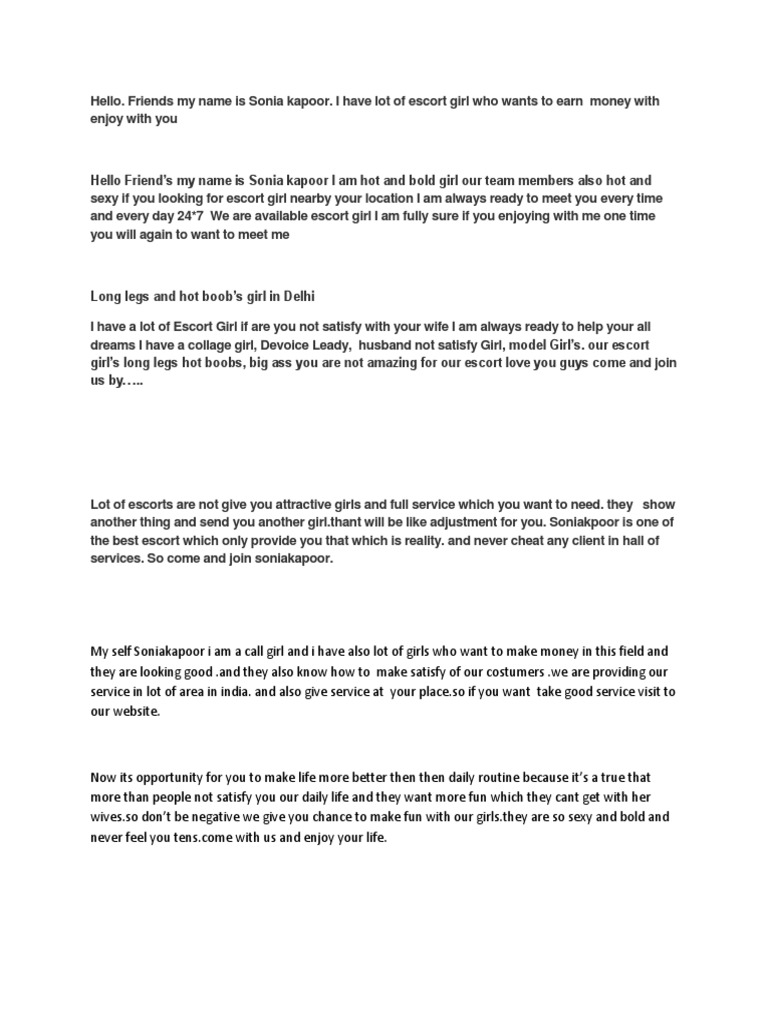 Hello. Friends my name is Sonia kapoor. I have lot of escort girl who wants to earn money with enjoy with you

Hello Friend's my name is Sonia kapoor I am hot and bold girl our team members also hot and sexy if you looking for escort girl nearby your location I am always ready to meet you every time and every day 24*7 We are available escort girl I am fully sure if you enjoying with me one time you will again to want to meet me

Long legs and hot boob's girl in Delhi

I have a lot of Escort Girl if are you not satisfy with your wife I am always ready to help your all dreams I have a collage girl, Devoice Leady, husband not satisfy Girl, model Girl's. our escort girl's long legs hot boobs, big ass you are not amazing for our escort love you guys come and join us by…..

Lot of escorts are not give you attractive girls and full service which you want to need. they show another thing and send you another girl.thant will be like adjustment for you. Soniakpoor is one of the best escort which only provide you that which is reality. and never cheat any client in hall of services. So come and join soniakapoor.

My self Soniakapoor i am a call girl and i have also lot of girls who want to make money in this field and they are looking good .and they also know how to make satisfy of our costumers .we are providing our service in lot of area in india. and also give service at your place.so if you want take good service visit to our website.

Now its opportunity for you to make life more better then then daily routine because it's a true that more than people not satisfy you our daily life and they want more fun which they cant get with her wives.so don't be negative we give you chance to make fun with our girls.they are so sexy and bold and never feel you tens.come with us and enjoy your life.